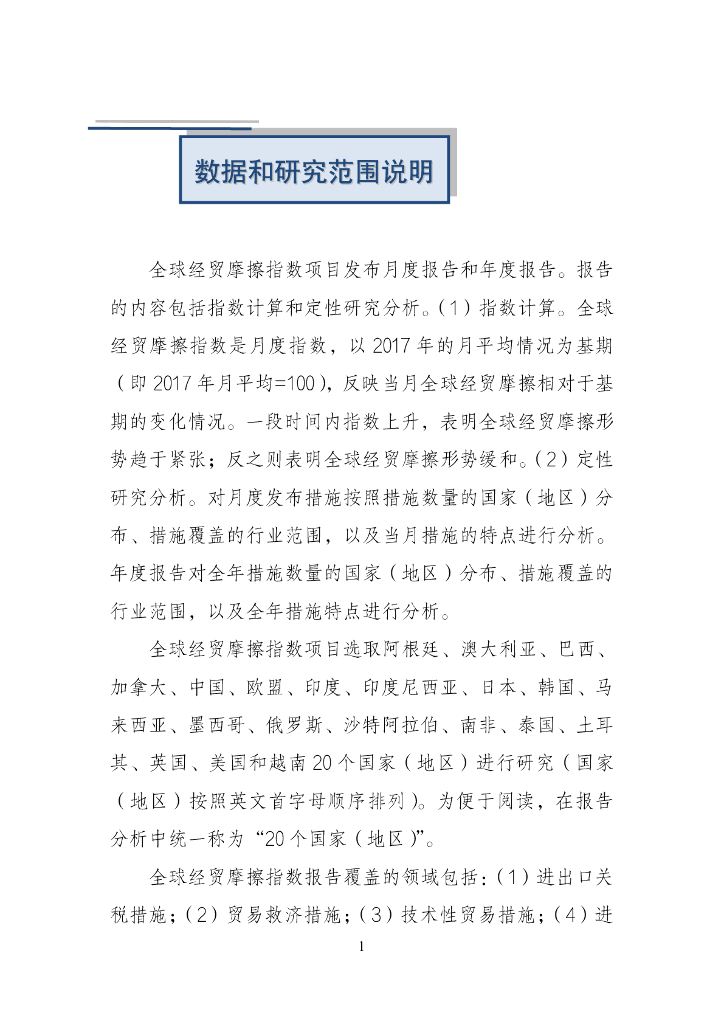 数据和研究范围说明

全球经贸摩擦指数项目发布月度报告和年度报告。报告的内容包括指数计算和定性研究分析。（1）指数计算。全球经贸摩擦指数是月度指数，以 2017 年的月平均情况为基期（即 2017 年月平均=100），反映当月全球经贸摩擦相对于基期的变化情况。一段时间内指数上升，表明全球经贸摩擦形势趋于紧张；反之则表明全球经贸摩擦形势缓和。（2）定性研究分析。对月度发布措施按照措施数量的国家（地区）分布、措施覆盖的行业范围，以及当月措施的特点进行分析。年度报告对全年措施数量的国家（地区）分布、措施覆盖的行业范围，以及全年措施特点进行分析。

全球经贸摩擦指数项目选取阿根廷、澳大利亚、巴西、加拿大、中国、欧盟、印度、印度尼西亚、日本、韩国、马来西亚、墨西哥、俄罗斯、沙特阿拉伯、南非、泰国、土耳其、英国、美国和越南 20 个国家（地区）进行研究（国家（地区）按照英文首字母顺序排列）。为便于阅读，在报告分析中统一称为“20 个国家（地区）”。

全球经贸摩擦指数报告覆盖的领域包括：（1）进出口关税措施；（2）贸易救济措施；（3）技术性贸易措施；（4）进

1